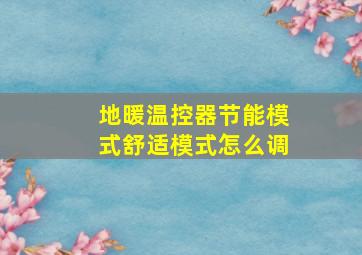 地暖温控器节能模式舒适模式怎么调